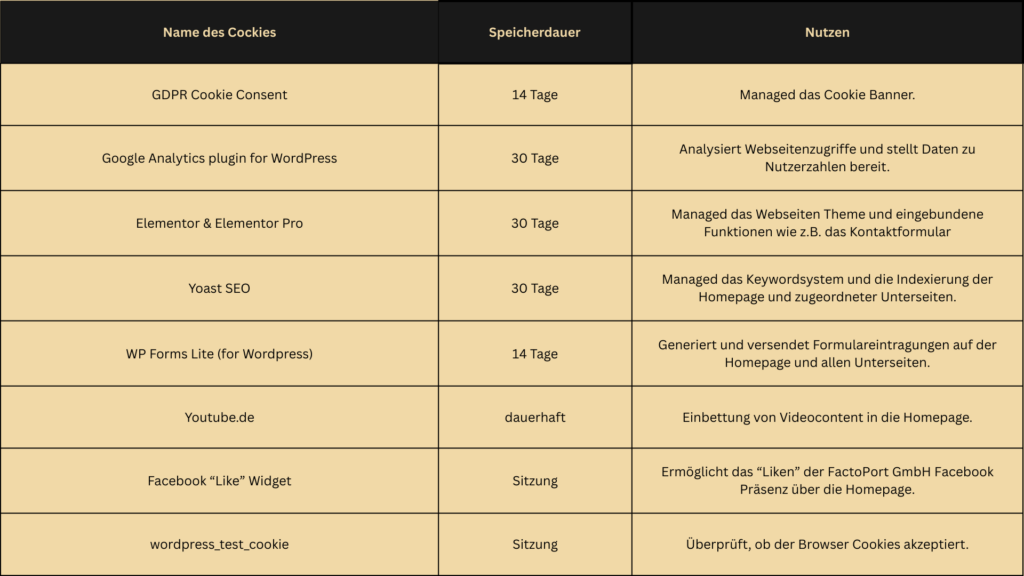 | Name des Cockies | Speicherdauer | Nutzen |
|---|---|---|
| GDPR Cookie Consent | 14 Tage | Managed das Cookie Banner. |
| Google Analytics plugin for WordPress | 30 Tage | Analysiert Webseitenzugriffe und stellt Daten zu Nutzerzahlen bereit. |
| Elementor & Elementor Pro | 30 Tage | Managed das Webseiten Theme und eingebundene Funktionen wie z.B. das Kontaktformular |
| Yoast SEO | 30 Tage | Managed das Keywordsystem und die Indexierung der Homepage und zugeordneter Unterseiten. |
| WP Forms Lite (for Wordpress) | 14 Tage | Generiert und versendet Formulareintragungen auf der Homepage und allen Unterseiten. |
| Youtube.de | dauerhaft | Einbettung von Videocontent in die Homepage. |
| Facebook “Like” Widget | Sitzung | Ermöglicht das “Liken” der FactoPort GmbH Facebook Präsenz über die Homepage. |
| wordpress_test_cookie | Sitzung | Überprüft, ob der Browser Cookies akzeptiert. |